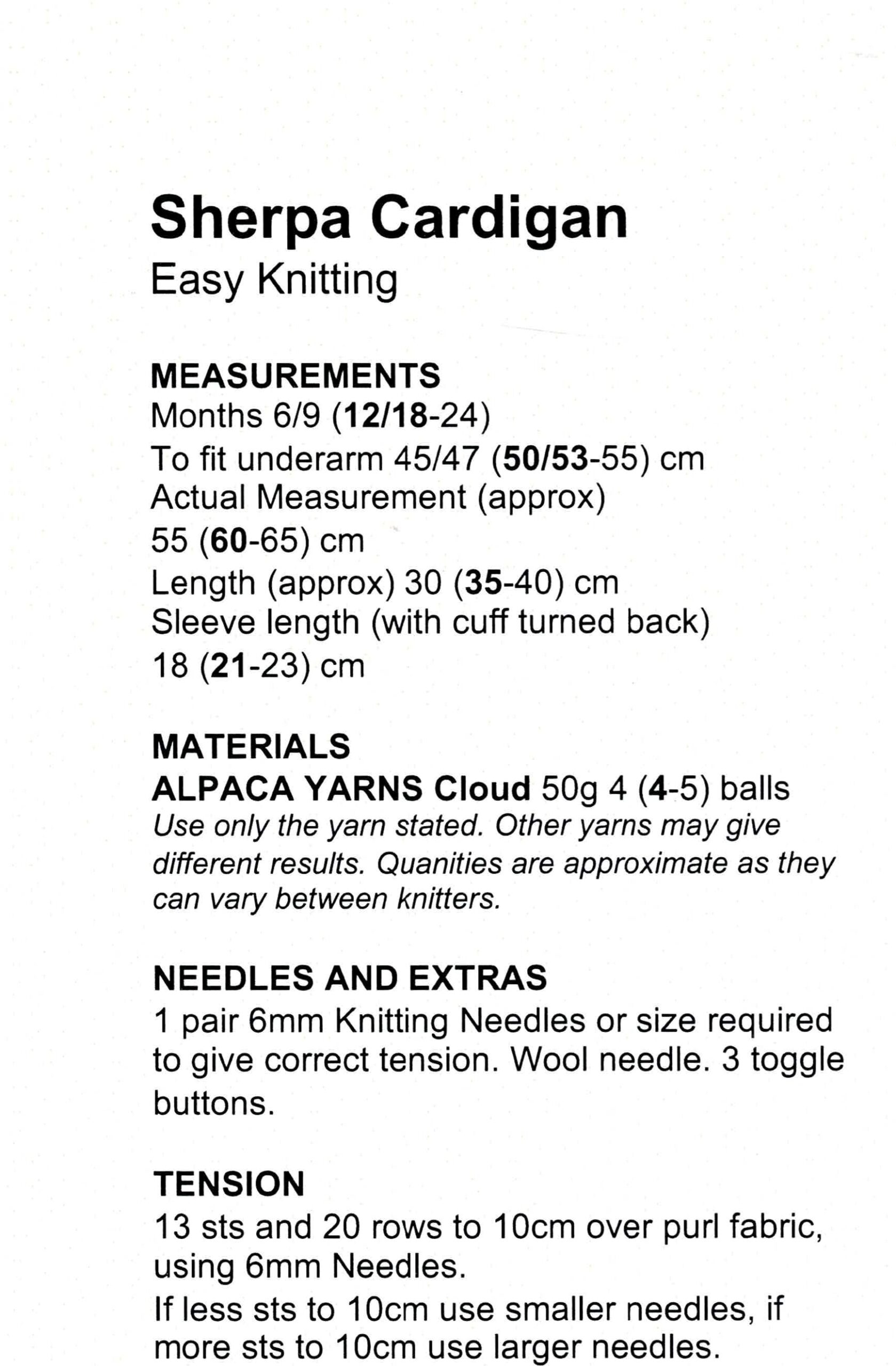 Sherpa Cardigan
Easy Knitting

MEASUREMENTS
Months 6/9 (12/18-24)
To fit underarm 45/47 (50/53-55) cm
Actual Measurement (approx)
55 (60-65) cm
Length (approx) 30 (35-40) cm
Sleeve length (with cuff turned back)
18 (21-23) cm

MATERIALS
ALPACA YARNS Cloud 50g 4 (4-5) balls
Use only the yarn stated. Other yarns may give different results. Quanities are approximate as they can vary between knitters.

NEEDLES AND EXTRAS
1 pair 6mm Knitting Needles or size required to give correct tension. Wool needle. 3 toggle buttons.

TENSION
13 sts and 20 rows to 10cm over purl fabric, using 6mm Needles.
If less sts to 10cm use smaller needles, if more sts to 10cm use larger needles.